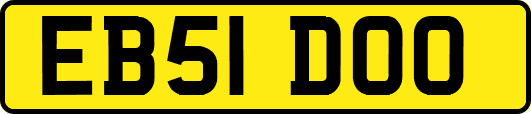 EB51 DOO